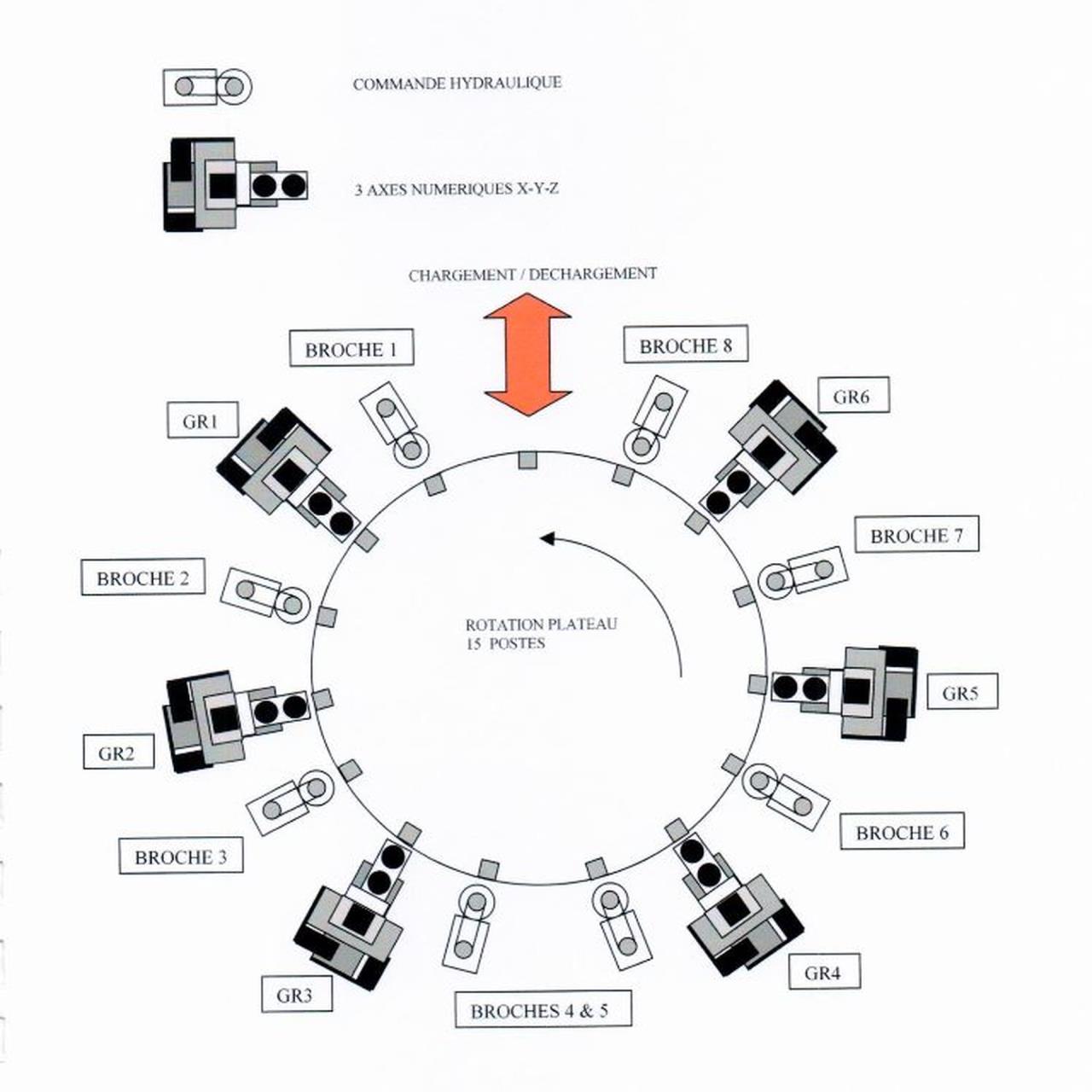 COMMANDE HYDRAULIQUE

3 AXES NUMERIQUES X-Y-Z

CHARGEMENT / DECHARGEMENT

BROCHE 1

BROCHE 8

GR1

GR6

BROCHE 7

BROCHE 2

ROTATION PLATEAU
15 POSTES

GR5

GR2

BROCHE 6

BROCHE 3

GR3

BROCHES 4 & 5

GR4